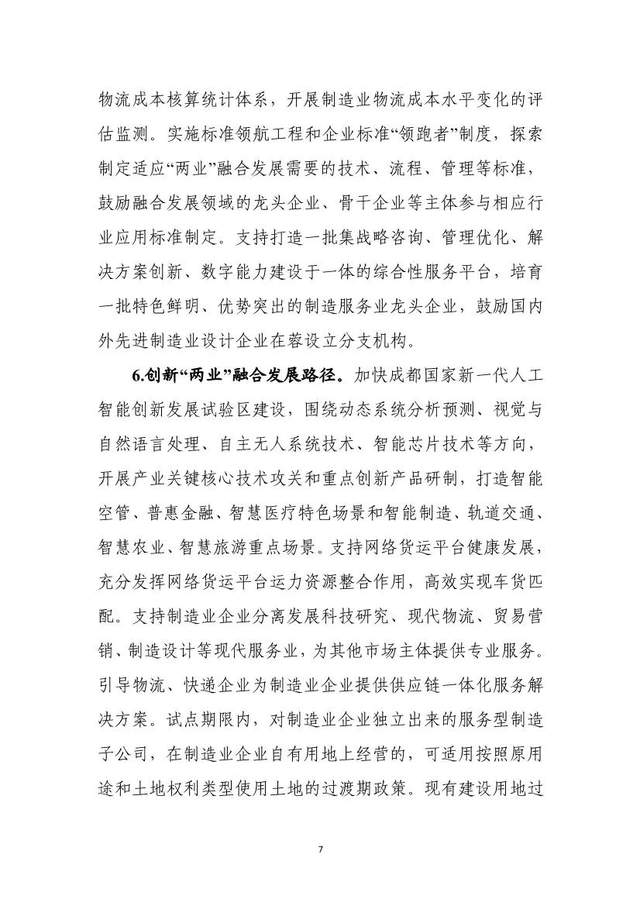 物流成本核算统计体系，开展制造业物流成本水平变化的评估监测。实施标准领航工程和企业标准“领跑者”制度，探索制定适应“两业”融合发展需要的技术、流程、管理等标准，鼓励融合发展领域的龙头企业、骨干企业等主体参与相应行业应用标准制定。支持打造一批集战略咨询、管理优化、解决方案创新、数字能力建设于一体的综合性服务平台，培育一批特色鲜明、优势突出的制造服务业龙头企业，鼓励国内外先进制造业设计企业在蓉设立分支机构。

6.创新“两业”融合发展路径。加快成都国家新一代人工智能创新发展试验区建设，围绕动态系统分析预测、视觉与自然语言处理、自主无人系统技术、智能芯片技术等方向，开展产业关键核心技术攻关和重点创新产品研制，打造智能空管、普惠金融、智慧医疗特色场景和智能制造、轨道交通、智慧农业、智慧旅游重点场景。支持网络货运平台健康发展，充分发挥网络货运平台运力资源整合作用，高效实现车货匹配。支持制造业企业分离发展科技研究、现代物流、贸易营销、制造设计等现代服务业，为其他市场主体提供专业服务。引导物流、快递企业为制造业企业提供供应链一体化服务解决方案。试点期限内，对制造业企业独立出来的服务型制造子公司，在制造业企业自有用地上经营的，可适用按照原用途和土地权利类型使用土地的过渡期政策。现有建设用地过

7